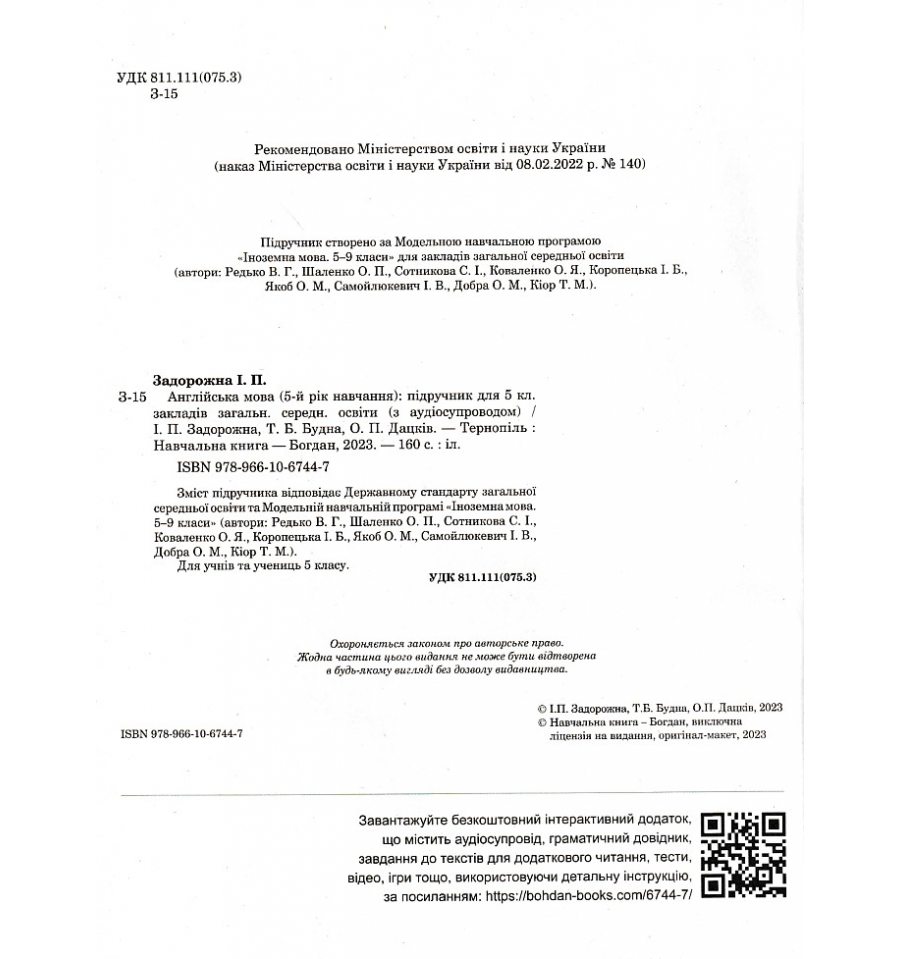 УДК 811.111(075.3)
З-15

Рекомендовано Міністерством освіти і науки України
(наказ Міністерства освіти і науки України від 08.02.2022 р. № 140)

Підручник створено за Модельною навчальною програмою «Іноземна мова. 5–9 класи» для закладів загальної середньої освіти (автори: Редько В. Г., Шаленко О. П., Сотникова С. І., Коваленко О. Я., Коропецька І. Б., Якоб О. М., Самойлюкевич І. В., Добра О. М., Кіор Т. М.).

Задорожна І. П.
З-15 Англійська мова (5-й рік навчання): підручник для 5 кл. закладів загальн. середн. освіти (з аудіосупроводом) / І. П. Задорожна, Т. Б. Будна, О. П. Дацків. — Тернопіль : Навчальна книга — Богдан, 2023. — 160 с. : іл.
ISBN 978-966-10-6744-7

Зміст підручника відповідає Державному стандарту загальної середньої освіти та Модельній навчальній програмі «Іноземна мова. 5–9 класи» (автори: Редько В. Г., Шаленко О. П., Сотникова С. І., Коваленко О. Я., Коропецька І. Б., Якоб О. М., Самойлюкевич І. В., Добра О. М., Кіор Т. М.).
Для учнів та учениць 5 класу.
УДК 811.111(075.3)

Охороняється законом про авторське право.
Жодна частина цього видання не може бути відтворена в будь-якому вигляді без дозволу видавництва.

© І.П. Задорожна, Т.Б. Будна, О.П. Дацків, 2023
© Навчальна книга – Богдан, виключна ліцензія на видання, оригінал-макет, 2023

ISBN 978-966-10-6744-7

Завантажуйте безкоштовний інтерактивний додаток, що містить аудіосупровід, граматичний довідник, завдання до текстів для додаткового читання, тести, відео, ігри тощо, використовуючи детальну інструкцію, за посиланням: https://bohdan-books.com/6744-7/